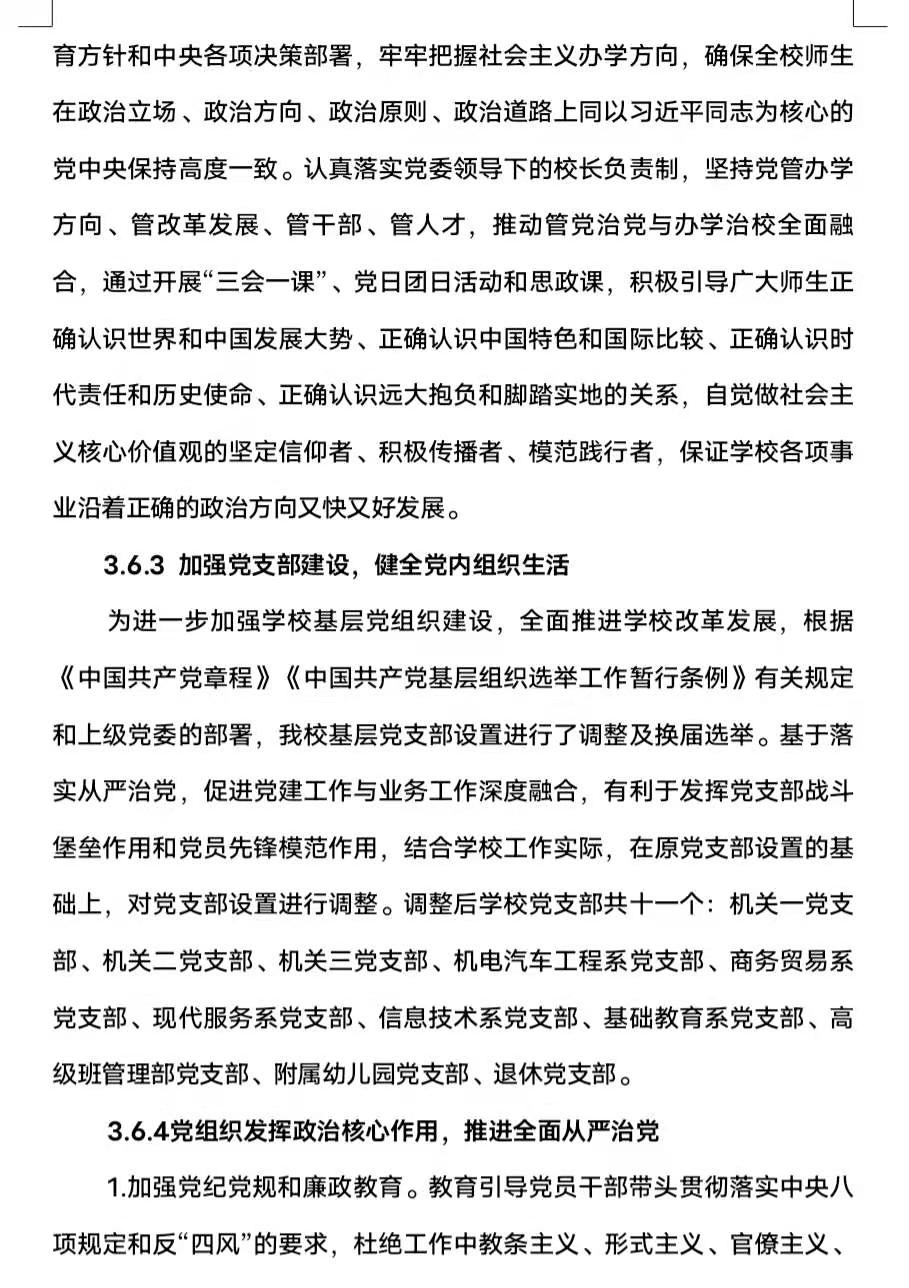 育方针和中央各项决策部署，牢牢把握社会主义办学方向，确保全校师生在政治立场、政治方向、政治原则、政治道路上同以习近平同志为核心的党中央保持高度一致。认真落实党委领导下的校长负责制，坚持党管办学方向、管改革发展、管干部、管人才，推动管党治党与办学治校全面融合，通过开展“三会一课”、党日团日活动和思政课，积极引导广大师生正确认识世界和中国发展大势、正确认识中国特色和国际比较、正确认识时代责任和历史使命、正确认识远大抱负和脚踏实地的关系，自觉做社会主义核心价值观的坚定信仰者、积极传播者、模范践行者，保证学校各项事业沿着正确的政治方向又快又好发展。

3.6.3 加强党支部建设，健全党内组织生活

为进一步加强学校基层党组织建设，全面推进学校改革发展，根据《中国共产党章程》《中国共产党基层组织选举工作暂行条例》有关规定和上级党委的部署，我校基层党支部设置进行了调整及换届选举。基于落实从严治党，促进党建工作与业务工作深度融合，有利于发挥党支部战斗堡垒作用和党员先锋模范作用，结合学校工作实际，在原党支部设置的基础上，对党支部设置进行调整。调整后学校党支部共十一个：机关一党支部、机关二党支部、机关三党支部、机电汽车工程系党支部、商务贸易系党支部、现代服务系党支部、信息技术系党支部、基础教育系党支部、高级班管理部党支部、附属幼儿园党支部、退休党支部。

3.6.4党组织发挥政治核心作用，推进全面从严治党

1.加强党纪党规和廉政教育。教育引导党员干部带头贯彻落实中央八项规定和反“四风”的要求，杜绝工作中教条主义、形式主义、官僚主义、